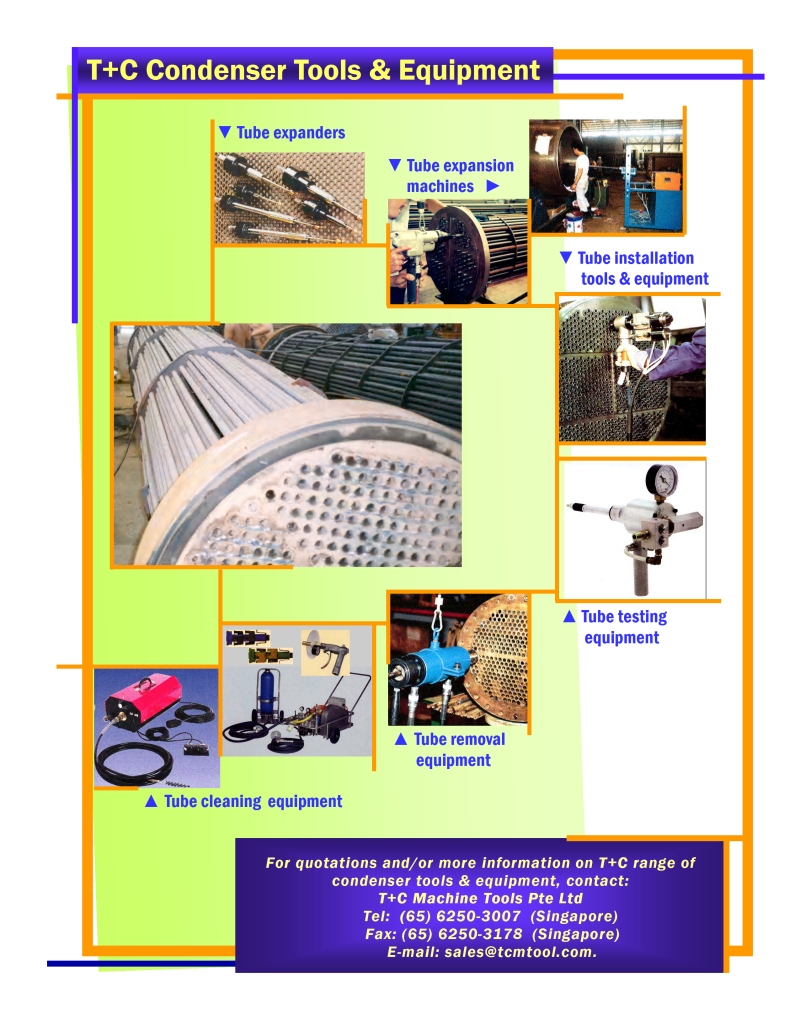 T+C Condenser Tools & Equipment

▼ Tube expanders

▼ Tube expansion machines ►

▼ Tube installation tools & equipment

▲ Tube testing equipment

▲ Tube removal equipment

▲ Tube cleaning equipment

For quotations and/or more information on T+C range of condenser tools & equipment, contact:
T+C Machine Tools Pte Ltd
Tel: (65) 6250-3007 (Singapore)
Fax: (65) 6250-3178 (Singapore)
E-mail: sales@tcmtool.com.